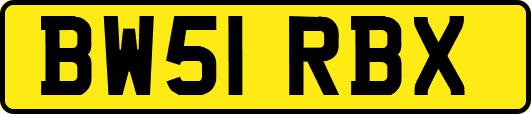 BW51 RBX